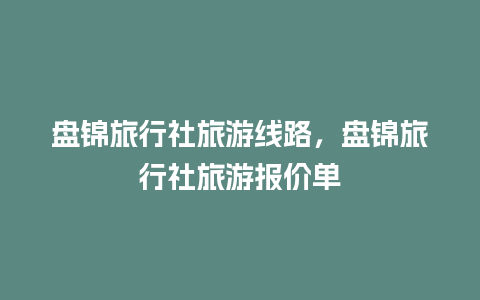 盘锦旅行社旅游线路，盘锦旅行社旅游报价单